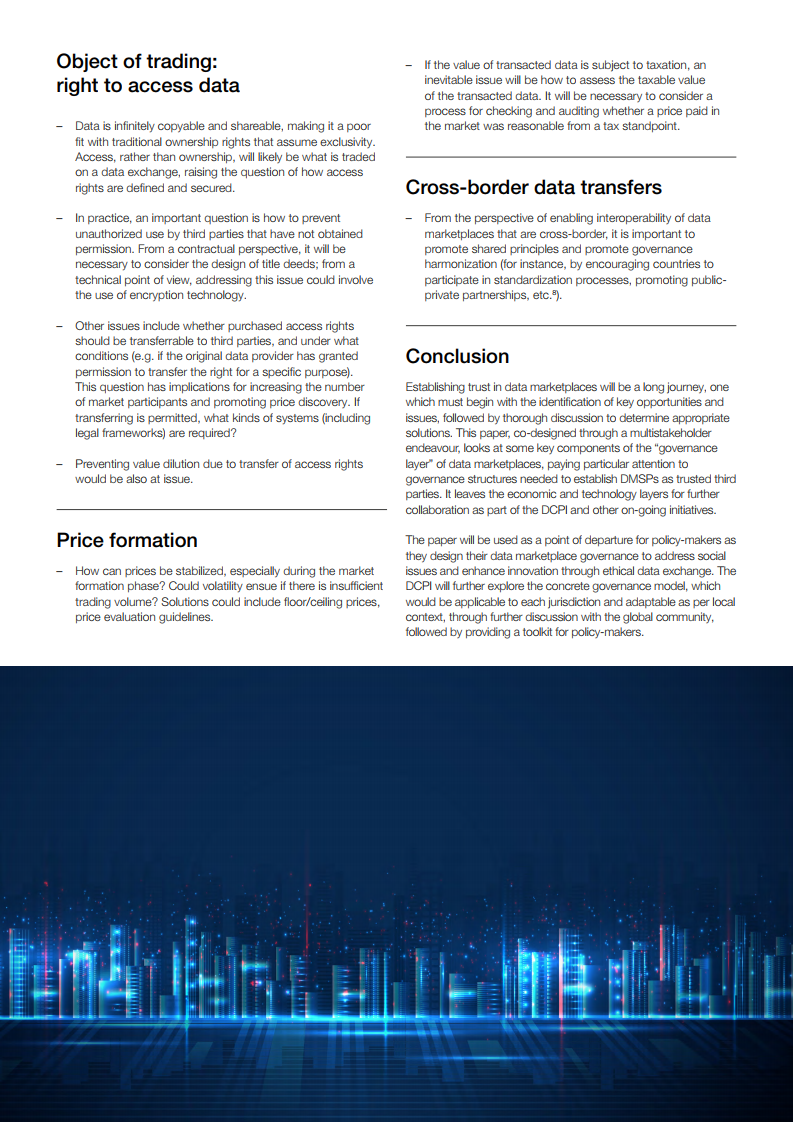 Object of trading: right to access data

– Data is infinitely copyable and shareable, making it a poor fit with traditional ownership rights that assume exclusivity. Access, rather than ownership, will likely be what is traded on a data exchange, raising the question of how access rights are defined and secured.

– In practice, an important question is how to prevent unauthorized use by third parties that have not obtained permission. From a contractual perspective, it will be necessary to consider the design of title deeds; from a technical point of view, addressing this issue could involve the use of encryption technology.

– Other issues include whether purchased access rights should be transferrable to third parties, and under what conditions (e.g. if the original data provider has granted permission to transfer the right for a specific purpose). This question has implications for increasing the number of market participants and promoting price discovery. If transferring is permitted, what kinds of systems (including legal frameworks) are required?

– Preventing value dilution due to transfer of access rights would be also at issue.

Price formation

– How can prices be stabilized, especially during the market formation phase? Could volatility ensue if there is insufficient trading volume? Solutions could include floor/ceiling prices, price evaluation guidelines.

– If the value of transacted data is subject to taxation, an inevitable issue will be how to assess the taxable value of the transacted data. It will be necessary to consider a process for checking and auditing whether a price paid in the market was reasonable from a tax standpoint.

Cross-border data transfers

– From the perspective of enabling interoperability of data marketplaces that are cross-border, it is important to promote shared principles and promote governance harmonization (for instance, by encouraging countries to participate in standardization processes, promoting public-private partnerships, etc.$^8$).

Conclusion

Establishing trust in data marketplaces will be a long journey, one which must begin with the identification of key opportunities and issues, followed by thorough discussion to determine appropriate solutions. This paper, co-designed through a multistakeholder endeavour, looks at some key components of the "governance layer" of data marketplaces, paying particular attention to governance structures needed to establish DMSPs as trusted third parties. It leaves the economic and technology layers for further collaboration as part of the DCPI and other on-going initiatives.

The paper will be used as a point of departure for policy-makers as they design their data marketplace governance to address social issues and enhance innovation through ethical data exchange. The DCPI will further explore the concrete governance model, which would be applicable to each jurisdiction and adaptable as per local context, through further discussion with the global community, followed by providing a toolkit for policy-makers.